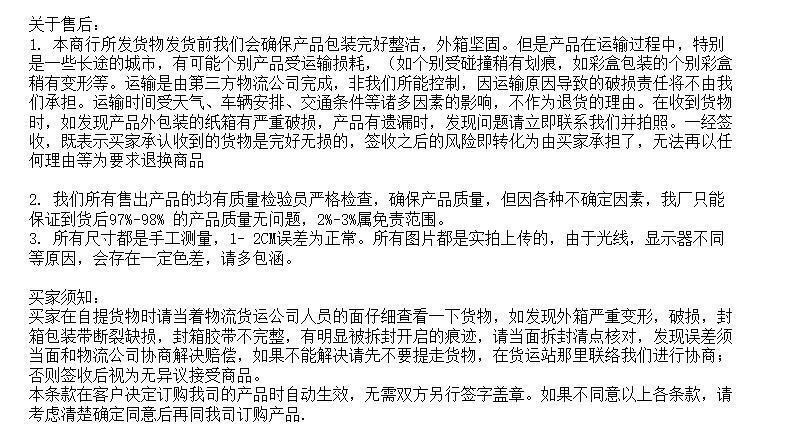 关于售后：
1. 本商行所发货物发货前我们会确保产品包装完好整洁，外箱坚固。但是产品在运输过程中，特别是一些长途的城市，有可能个别产品受运输损耗，（如个别受碰撞稍有划痕，如彩盒包装的个别彩盒稍有变形等。运输是由第三方物流公司完成，非我们所能控制，因运输原因导致的破损责任将不由我们承担。运输时间受天气、车辆安排、交通条件等诸多因素的影响，不作为退货的理由。在收到货物时，如发现产品外包装的纸箱有严重破损，产品有遗漏时，发现问题请立即联系我们并拍照。一经签收，既表示买家承认收到的货物是完好无损的，签收之后的风险即转化为由买家承担了，无法再以任何理由等为要求退换商品

2. 我们所有售出产品的均有质量检验员严格检查，确保产品质量，但因各种不确定因素，我厂只能保证到货后97%-98% 的产品质量无问题，2%-3%属免责范围。
3. 所有尺寸都是手工测量，1- 2CM误差为正常。所有图片都是实拍上传的，由于光线，显示器不同等原因，会存在一定色差，请多包涵。

买家须知：
买家在自提货物时请当着物流货运公司人员的面仔细查看一下货物，如发现外箱严重变形，破损，封箱包装带断裂缺损，封箱胶带不完整，有明显被拆封开启的痕迹，请当面拆封清点核对，发现误差须当面和物流公司协商解决赔偿，如果不能解决请先不要提走货物，在货运站那里联络我们进行协商；否则签收后视为无异议接受商品。
本条款在客户决定订购我司的产品时自动生效，无需双方另行签字盖章。如果不同意以上各条款，请考虑清楚确定同意后再同我司订购产品.